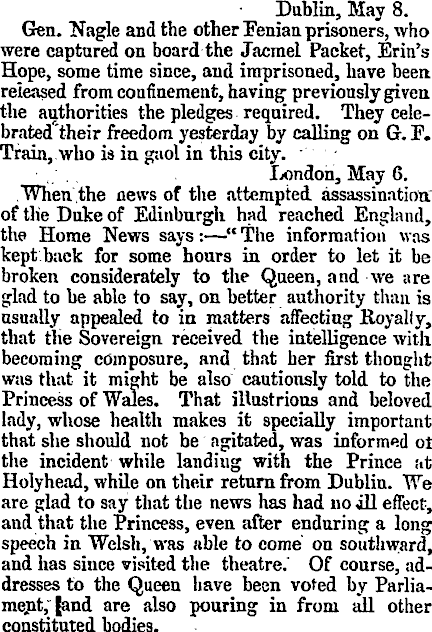 Dublin, May 8.

Gen. Nagle and the other Fenian prisoners, who were captured on board the Jacmel Packet, Erin's Hope, some time since, and imprisoned, have been released from confinement, having previously given the authorities the pledges required. They celebrated their freedom yesterday by calling on G. F. Train, who is in gaol in this city.

London, May 6.

When the news of the attempted assassination of the Duke of Edinburgh had reached England, the Home News says:—"The information was kept back for some hours in order to let it be broken considerately to the Queen, and we are glad to be able to say, on better authority than is usually appealed to in matters affecting Royalty, that the Sovereign received the intelligence with becoming composure, and that her first thought was that it might be also cautiously told to the Princess of Wales. That illustrious and beloved lady, whose health makes it specially important that she should not be agitated, was informed of the incident while landing with the Prince at Holyhead, while on their return from Dublin. We are glad to say that the news has had no ill effect, and that the Princess, even after enduring a long speech in Welsh, was able to come on southward, and has since visited the theatre. Of course, addresses to the Queen have been voted by Parliament, and are also pouring in from all other constituted bodies.